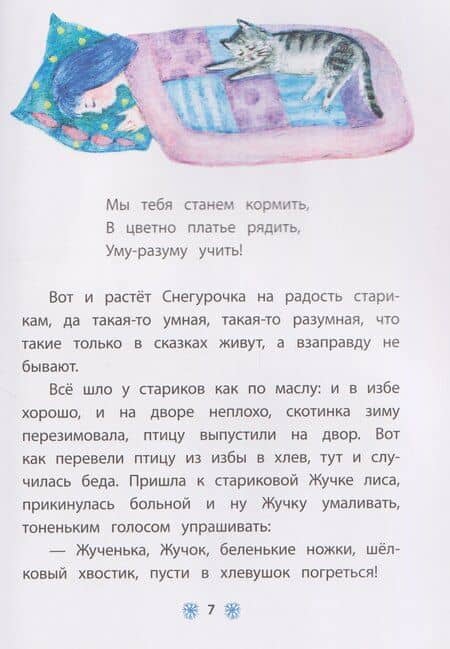 Мы тебя станем кормить,
В цветно платье рядить,
Уму-разуму учить!

Вот и растёт Снегурочка на радость старикам, да такая-то умная, такая-то разумная, что такие только в сказках живут, а взаправду не бывают.

Всё шло у стариков как по маслу: и в избе хорошо, и на дворе неплохо, скотинка зиму перезимовала, птицу выпустили на двор. Вот как перевели птицу из избы в хлев, тут и случилась беда. Пришла к стариковой Жучке лиса, прикинулась больной и ну Жучку умаливать, тоненьким голосом упрашивать:

— Жученька, Жучок, беленькие ножки, шёлковый хвостик, пусти в хлевушок погреться!

7